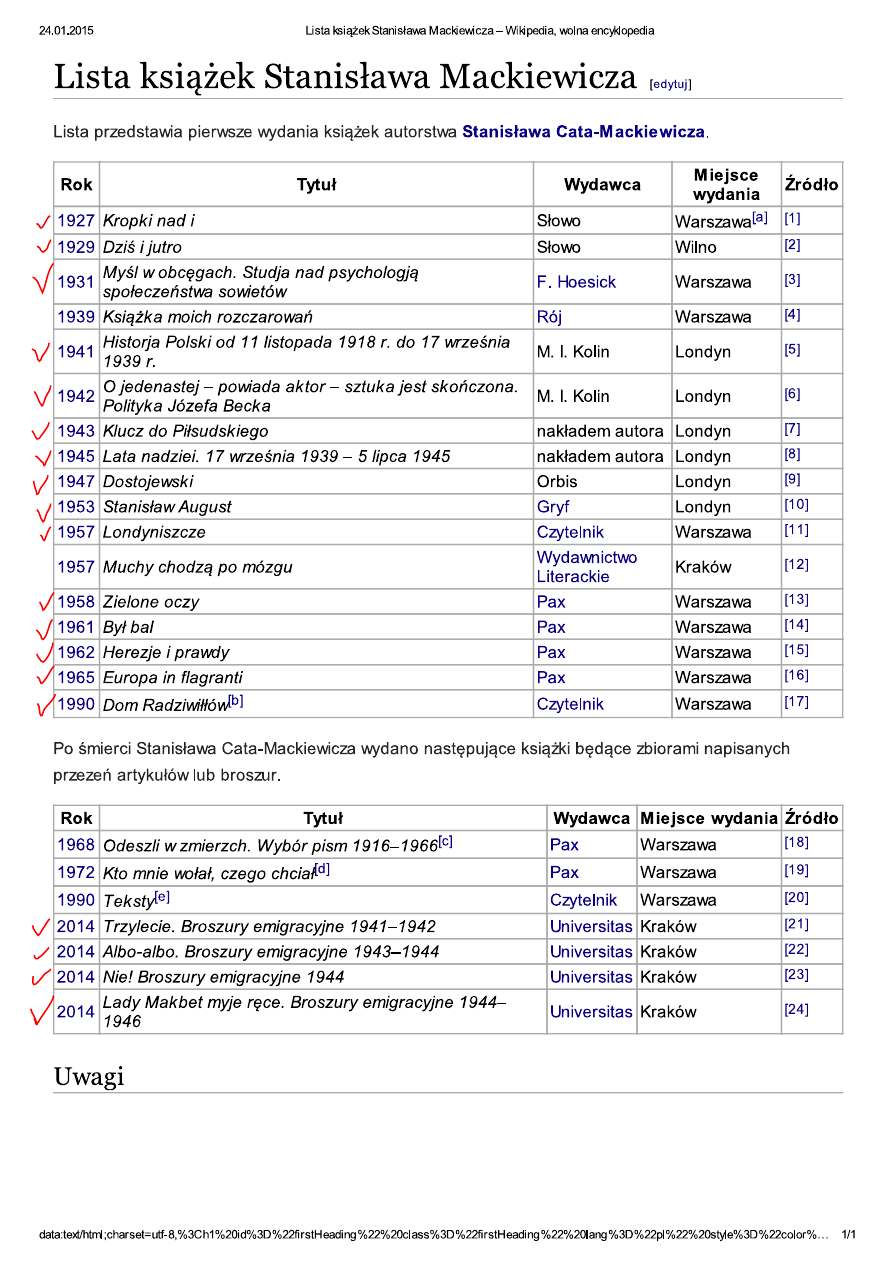 24.01.2015 Lista książek Stanisława Mackiewicza – Wikipedia, wolna encyklopedia

Lista książek Stanisława Mackiewicza [edytuj]

Lista przedstawia pierwsze wydania książek autorstwa Stanisława Cata-Mackiewicza.

| Rok | Tytuł | Wydawca | Miejsce wydania | Źródło |
|---|---|---|---|---|
| 1927 | Kropki nad i | Słowo | Warszawa[a] | [1] |
| 1929 | Dziś i jutro | Słowo | Wilno | [2] |
| 1931 | Myśl w obcęgach. Studja nad psychologją społeczeństwa sowietów | F. Hoesick | Warszawa | [3] |
| 1939 | Książka moich rozczarowań | Rój | Warszawa | [4] |
| 1941 | Historja Polski od 11 listopada 1918 r. do 17 września 1939 r. | M. I. Kolin | Londyn | [5] |
| 1942 | O jedenastej – powiada aktor – sztuka jest skończona. Polityka Józefa Becka | M. I. Kolin | Londyn | [6] |
| 1943 | Klucz do Piłsudskiego | nakładem autora | Londyn | [7] |
| 1945 | Lata nadziei. 17 września 1939 – 5 lipca 1945 | nakładem autora | Londyn | [8] |
| 1947 | Dostojewski | Orbis | Londyn | [9] |
| 1953 | Stanisław August | Gryf | Londyn | [10] |
| 1957 | Londyniszcze | Czytelnik | Warszawa | [11] |
| 1957 | Muchy chodzą po mózgu | Wydawnictwo Literackie | Kraków | [12] |
| 1958 | Zielone oczy | Pax | Warszawa | [13] |
| 1961 | Był bal | Pax | Warszawa | [14] |
| 1962 | Herezje i prawdy | Pax | Warszawa | [15] |
| 1965 | Europa in flagranti | Pax | Warszawa | [16] |
| 1990 | Dom Radziwiłłów[b] | Czytelnik | Warszawa | [17] |

Po śmierci Stanisława Cata-Mackiewicza wydano następujące książki będące zbiorami napisanych przezeń artykułów lub broszur.

| Rok | Tytuł | Wydawca | Miejsce wydania | Źródło |
|---|---|---|---|---|
| 1968 | Odeszli w zmierzch. Wybór pism 1916–1966[c] | Pax | Warszawa | [18] |
| 1972 | Kto mnie wołał, czego chciał[d] | Pax | Warszawa | [19] |
| 1990 | Teksty[e] | Czytelnik | Warszawa | [20] |
| 2014 | Trzylecie. Broszury emigracyjne 1941–1942 | Universitas | Kraków | [21] |
| 2014 | Albo-albo. Broszury emigracyjne 1943–1944 | Universitas | Kraków | [22] |
| 2014 | Nie! Broszury emigracyjne 1944 | Universitas | Kraków | [23] |
| 2014 | Lady Makbet myje ręce. Broszury emigracyjne 1944–1946 | Universitas | Kraków | [24] |

Uwagi

data:text/html;charset=utf-8,%3Ch1%20id%3D%22firstHeading%22%20class%3D%22firstHeading%22%20lang%3D%22pl%22%20style%3D%22color%... 1/1